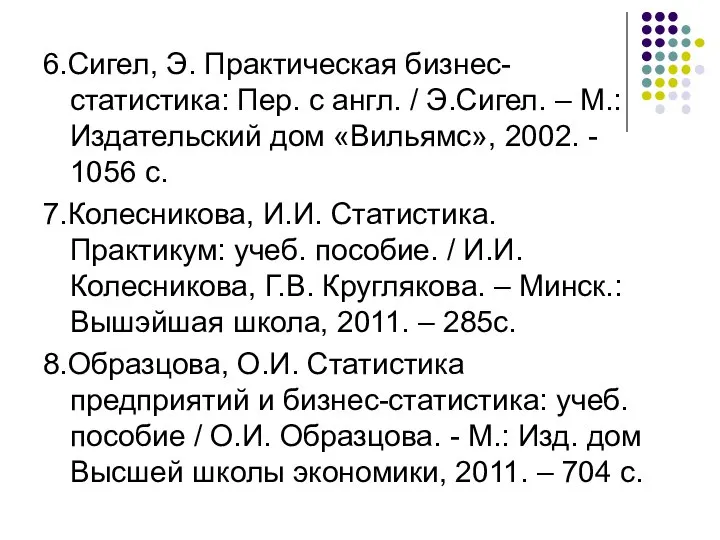 6.Сигел, Э. Практическая бизнес-статистика: Пер. с англ. / Э.Сигел. – М.: Издательский дом «Вильямс», 2002. - 1056 с.

7.Колесникова, И.И. Статистика. Практикум: учеб. пособие. / И.И. Колесникова, Г.В. Круглякова. – Минск.: Вышэйшая школа, 2011. – 285с.

8.Образцова, О.И. Статистика предприятий и бизнес-статистика: учеб. пособие / О.И. Образцова. - М.: Изд. дом Высшей школы экономики, 2011. – 704 с.